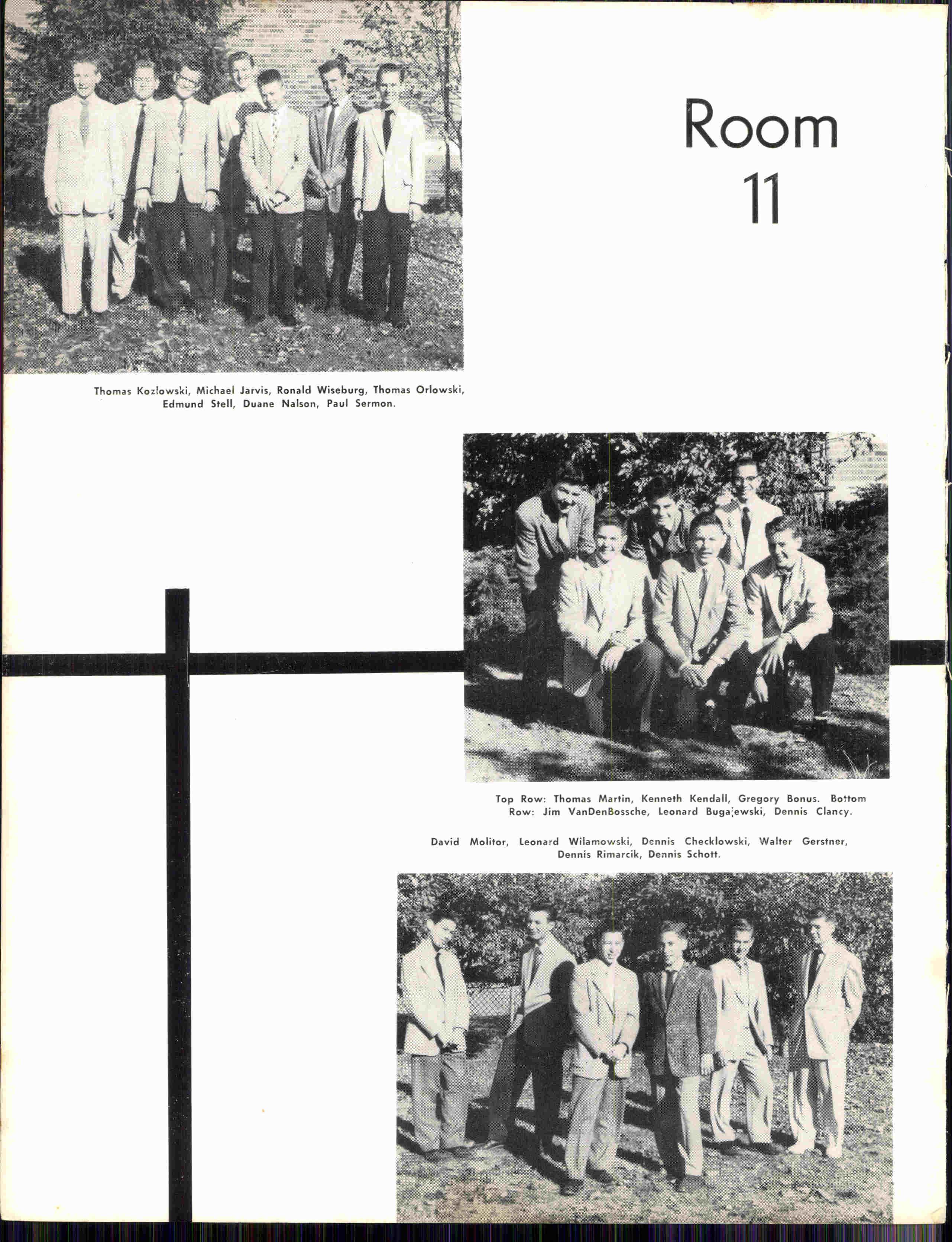 Room 11

Thomas Kozlowski, Michael Jarvis, Ronald Wiseburg, Thomas Orlowski, Edmund Stell, Duane Nalson, Paul Sermon.

Top Row: Thomas Martin, Kenneth Kendall, Gregory Bonus. Bottom Row: Jim VanDenBossche, Leonard Bugajewski, Dennis Clancy.

David Molitor, Leonard Wilamowski, Dennis Checklowski, Walter Gerstner, Dennis Rimarcik, Dennis Schott.